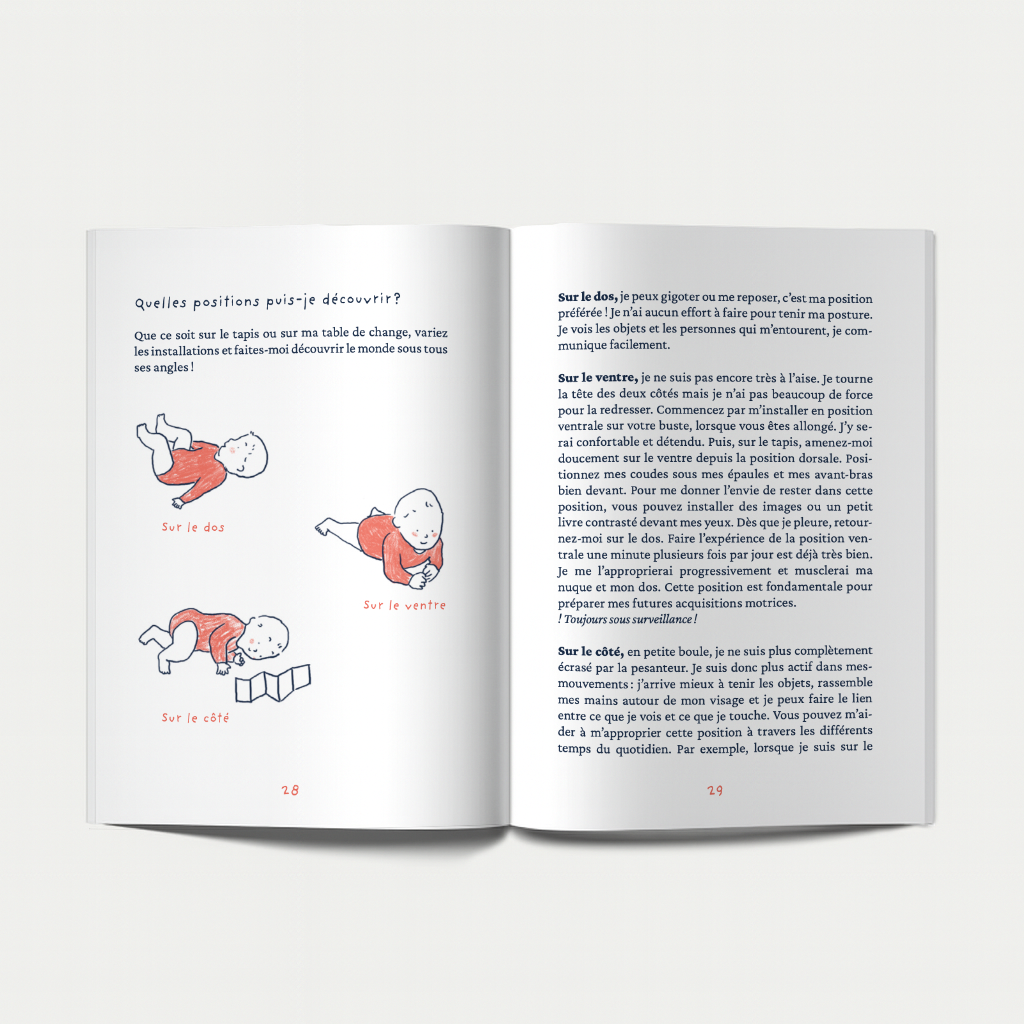 Quelles positions puis-je découvrir?

Que ce soit sur le tapis ou sur ma table de change, variez les installations et faites-moi découvrir le monde sous tous ses angles !

Sur le dos

Sur le ventre

Sur le côté

28

Sur le dos, je peux gigoter ou me reposer, c'est ma position préférée ! Je n'ai aucun effort à faire pour tenir ma posture. Je vois les objets et les personnes qui m'entourent, je communique facilement.

Sur le ventre, je ne suis pas encore très à l'aise. Je tourne la tête des deux côtés mais je n'ai pas beaucoup de force pour la redresser. Commencez par m'installer en position ventrale sur votre buste, lorsque vous êtes allongé. J'y serai confortable et détendu. Puis, sur le tapis, amenez-moi doucement sur le ventre depuis la position dorsale. Positionnez mes coudes sous mes épaules et mes avant-bras bien devant. Pour me donner l'envie de rester dans cette position, vous pouvez installer des images ou un petit livre contrasté devant mes yeux. Dès que je pleure, retournez-moi sur le dos. Faire l'expérience de la position ventrale une minute plusieurs fois par jour est déjà très bien. Je me l'approprierai progressivement et musclerai ma nuque et mon dos. Cette position est fondamentale pour préparer mes futures acquisitions motrices.
! Toujours sous surveillance !

Sur le côté, en petite boule, je ne suis plus complètement écrasé par la pesanteur. Je suis donc plus actif dans mes mouvements : j'arrive mieux à tenir les objets, rassemble mes mains autour de mon visage et je peux faire le lien entre ce que je vois et ce que je touche. Vous pouvez m'aider à m'approprier cette position à travers les différents temps du quotidien. Par exemple, lorsque je suis sur le

29